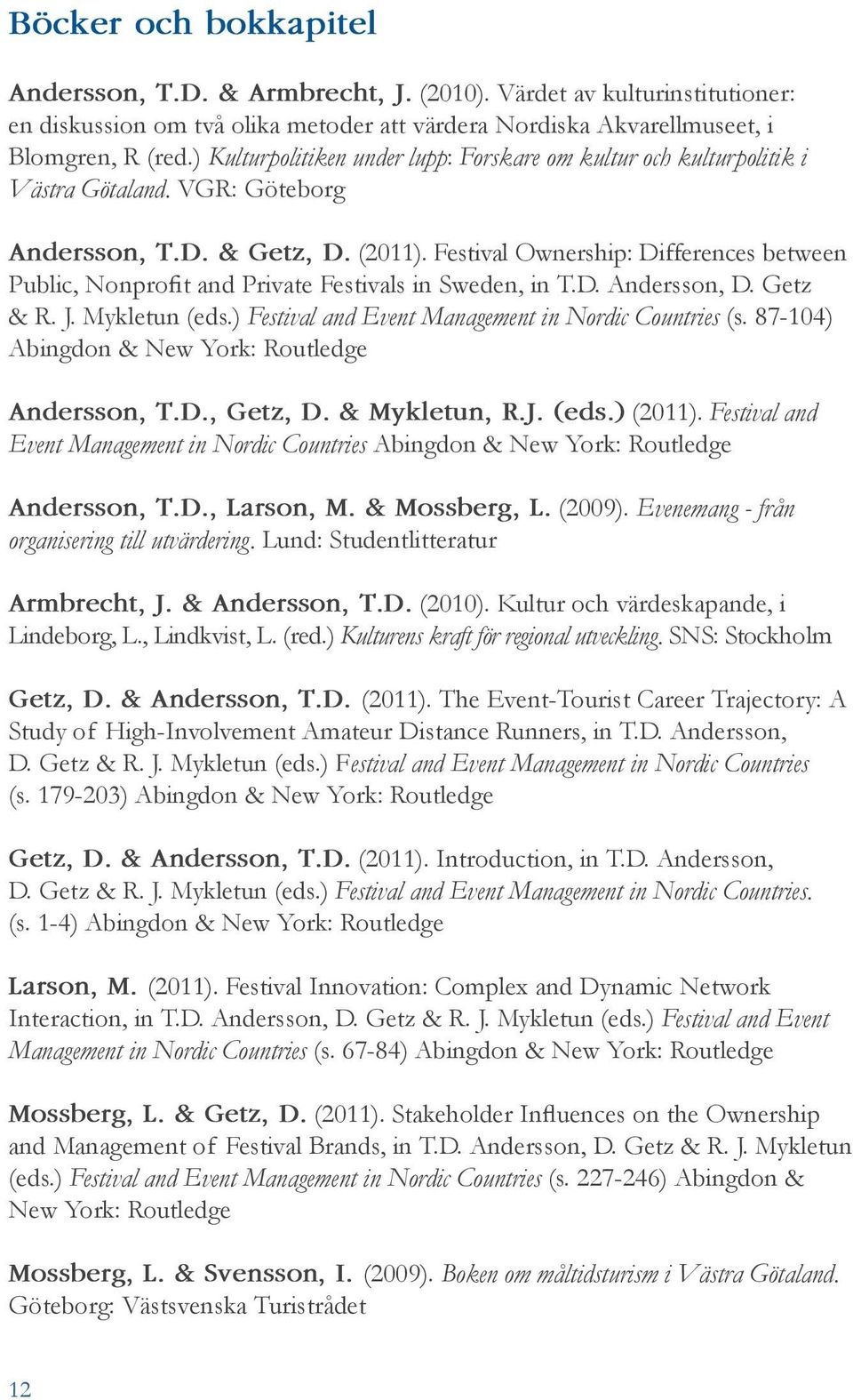 Böcker och bokkapitel

Andersson, T.D. & Armbrecht, J. (2010). Värdet av kulturinstitutioner: en diskussion om två olika metoder att värdera Nordiska Akvarellmuseet, i Blomgren, R (red.) Kulturpolitiken under lupp: Forskare om kultur och kulturpolitik i Västra Götaland. VGR: Göteborg

Andersson, T.D. & Getz, D. (2011). Festival Ownership: Differences between Public, Nonprofit and Private Festivals in Sweden, in T.D. Andersson, D. Getz & R. J. Mykletun (eds.) Festival and Event Management in Nordic Countries (s. 87-104) Abingdon & New York: Routledge

Andersson, T.D., Getz, D. & Mykletun, R.J. (eds.) (2011). Festival and Event Management in Nordic Countries Abingdon & New York: Routledge

Andersson, T.D., Larson, M. & Mossberg, L. (2009). Evenemang - från organisering till utvärdering. Lund: Studentlitteratur

Armbrecht, J. & Andersson, T.D. (2010). Kultur och värdeskapande, i Lindeborg, L., Lindkvist, L. (red.) Kulturens kraft för regional utveckling. SNS: Stockholm

Getz, D. & Andersson, T.D. (2011). The Event-Tourist Career Trajectory: A Study of High-Involvement Amateur Distance Runners, in T.D. Andersson, D. Getz & R. J. Mykletun (eds.) Festival and Event Management in Nordic Countries (s. 179-203) Abingdon & New York: Routledge

Getz, D. & Andersson, T.D. (2011). Introduction, in T.D. Andersson, D. Getz & R. J. Mykletun (eds.) Festival and Event Management in Nordic Countries. (s. 1-4) Abingdon & New York: Routledge

Larson, M. (2011). Festival Innovation: Complex and Dynamic Network Interaction, in T.D. Andersson, D. Getz & R. J. Mykletun (eds.) Festival and Event Management in Nordic Countries (s. 67-84) Abingdon & New York: Routledge

Mossberg, L. & Getz, D. (2011). Stakeholder Influences on the Ownership and Management of Festival Brands, in T.D. Andersson, D. Getz & R. J. Mykletun (eds.) Festival and Event Management in Nordic Countries (s. 227-246) Abingdon & New York: Routledge

Mossberg, L. & Svensson, I. (2009). Boken om måltidsturism i Västra Götaland. Göteborg: Västsvenska Turistrådet

12